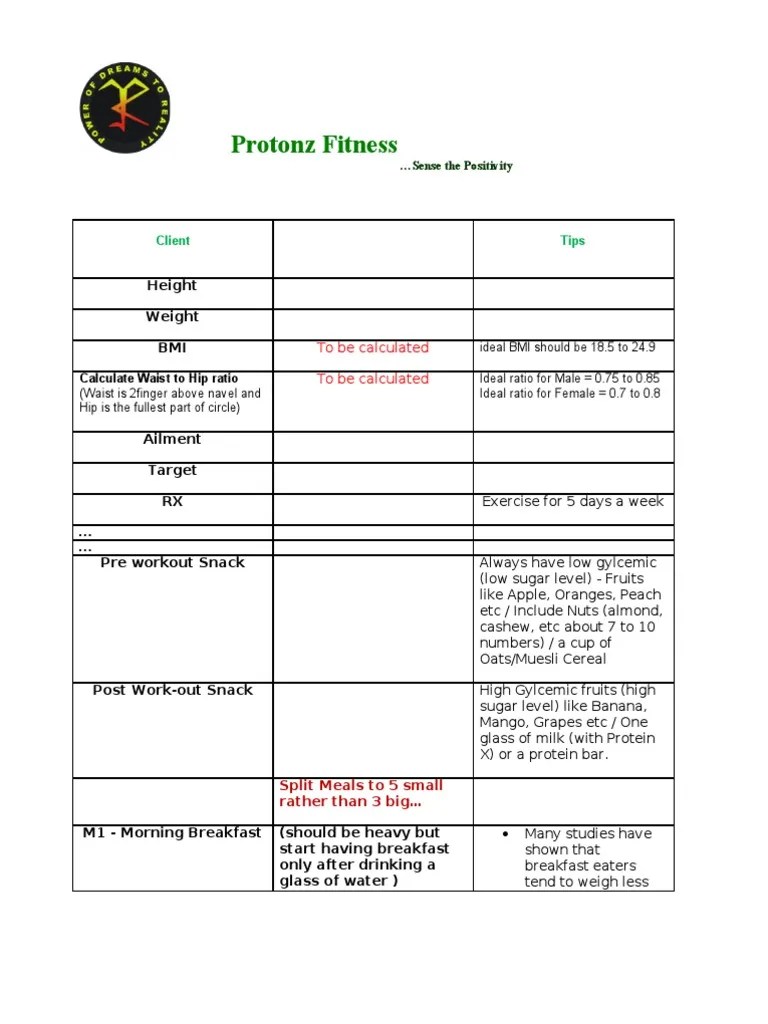 POWER OF DREAMS TO REALITY

Protonz Fitness
…Sense the Positivity

| Client | | Tips |
|---|---|---|
| Height | | |
| Weight | | |
| BMI | To be calculated | ideal BMI should be 18.5 to 24.9 |
| Calculate Waist to Hip ratio (Waist is 2finger above navel and Hip is the fullest part of circle) | To be calculated | Ideal ratio for Male = 0.75 to 0.85 Ideal ratio for Female = 0.7 to 0.8 |
| Ailment | | |
| Target | | |
| RX | | Exercise for 5 days a week |
| … | | |
| … | | |
| Pre workout Snack | | Always have low gylcemic (low sugar level) - Fruits like Apple, Oranges, Peach etc / Include Nuts (almond, cashew, etc about 7 to 10 numbers) / a cup of Oats/Muesli Cereal |
| Post Work-out Snack | | High Gylcemic fruits (high sugar level) like Banana, Mango, Grapes etc / One glass of milk (with Protein X) or a protein bar. |
| | Split Meals to 5 small rather than 3 big… | |
| M1 - Morning Breakfast | (should be heavy but start having breakfast only after drinking a glass of water ) | • Many studies have shown that breakfast eaters tend to weigh less |